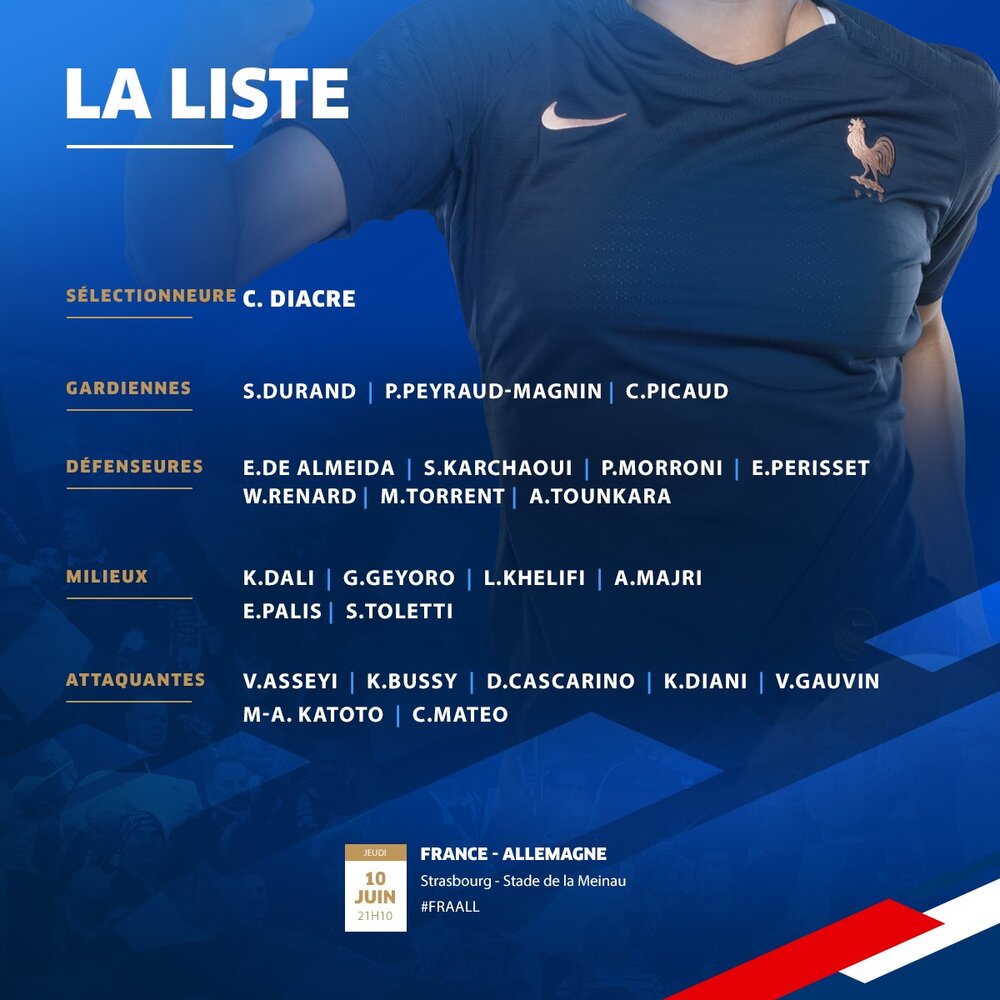 LA LISTE

SÉLECTIONNEURE C. DIACRE

GARDIENNES S.DURAND | P.PEYRAUD-MAGNIN | C.PICAUD

DÉFENSEURES E.DE ALMEIDA | S.KARCHAOUI | P.MORRONI | E.PERISSET
W.RENARD | M.TORRENT | A.TOUNKARA

MILIEUX K.DALI | G.GEYORO | L.KHELIFI | A.MAJRI
E.PALIS | S.TOLETTI

ATTAQUANTES V.ASSEYI | K.BUSSY | D.CASCARINO | K.DIANI | V.GAUVIN
M-A. KATOTO | C.MATEO

JEUDI
10
JUIN
21H10

FRANCE - ALLEMAGNE
Strasbourg - Stade de la Meinau
#FRAALL